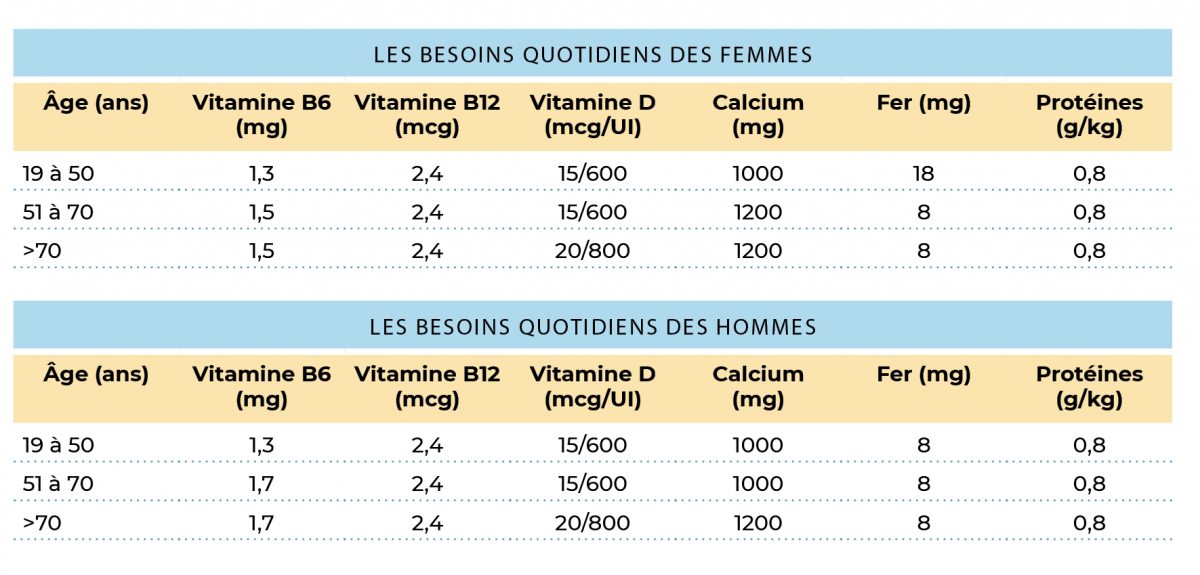 LES BESOINS QUOTIDIENS DES FEMMES

| Âge (ans) | Vitamine B6 (mg) | Vitamine B12 (mcg) | Vitamine D (mcg/UI) | Calcium (mg) | Fer (mg) | Protéines (g/kg) |
|---|---|---|---|---|---|---|
| 19 à 50 | 1,3 | 2,4 | 15/600 | 1000 | 18 | 0,8 |
| 51 à 70 | 1,5 | 2,4 | 15/600 | 1200 | 8 | 0,8 |
| >70 | 1,5 | 2,4 | 20/800 | 1200 | 8 | 0,8 |

LES BESOINS QUOTIDIENS DES HOMMES

| Âge (ans) | Vitamine B6 (mg) | Vitamine B12 (mcg) | Vitamine D (mcg/UI) | Calcium (mg) | Fer (mg) | Protéines (g/kg) |
|---|---|---|---|---|---|---|
| 19 à 50 | 1,3 | 2,4 | 15/600 | 1000 | 8 | 0,8 |
| 51 à 70 | 1,7 | 2,4 | 15/600 | 1000 | 8 | 0,8 |
| >70 | 1,7 | 2,4 | 20/800 | 1200 | 8 | 0,8 |